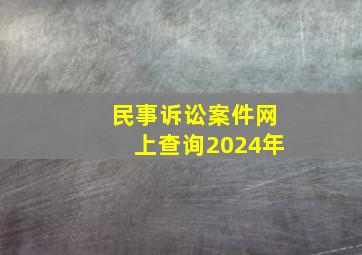 民事诉讼案件网上查询2024年